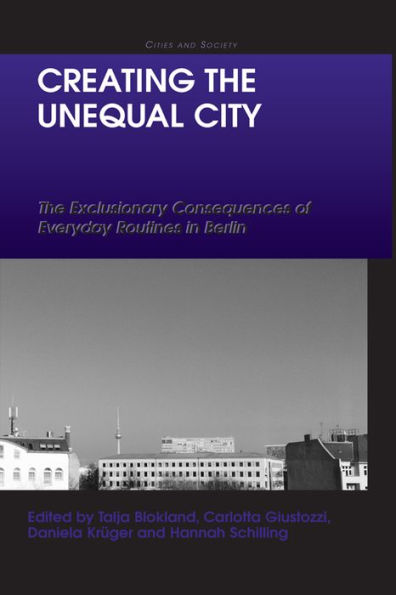 CITIES AND SOCIETY

CREATING THE UNEQUAL CITY

The Exclusionary Consequences of Everyday Routines in Berlin

Edited by Talja Blokland, Carlotta Giustozzi, Daniela Krüger and Hannah Schilling